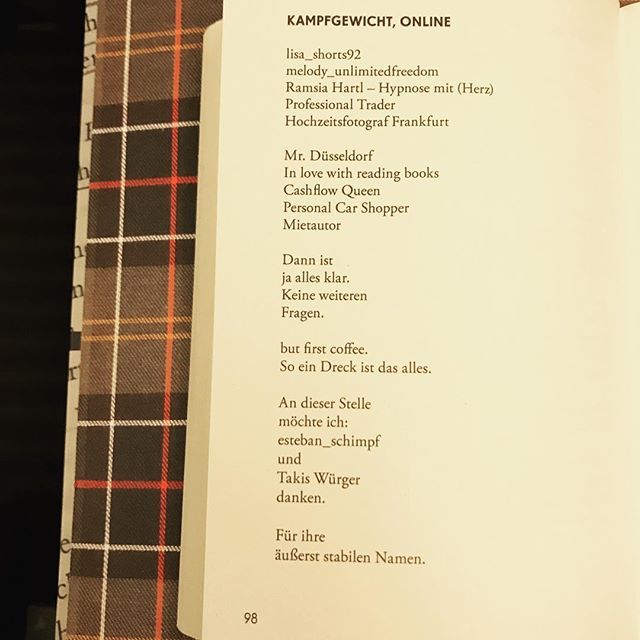 KAMPFGEWICHT, ONLINE

lisa_shorts92
melody_unlimitedfreedom
Ramsia Hartl – Hypnose mit (Herz)
Professional Trader
Hochzeitsfotograf Frankfurt

Mr. Düsseldorf
In love with reading books
Cashflow Queen
Personal Car Shopper
Mietautor

Dann ist
ja alles klar.
Keine weiteren
Fragen.

but first coffee.
So ein Dreck ist das alles.

An dieser Stelle
möchte ich:
esteban_schimpf
und
Takis Würger
danken.

Für ihre
äußerst stabilen Namen.

98